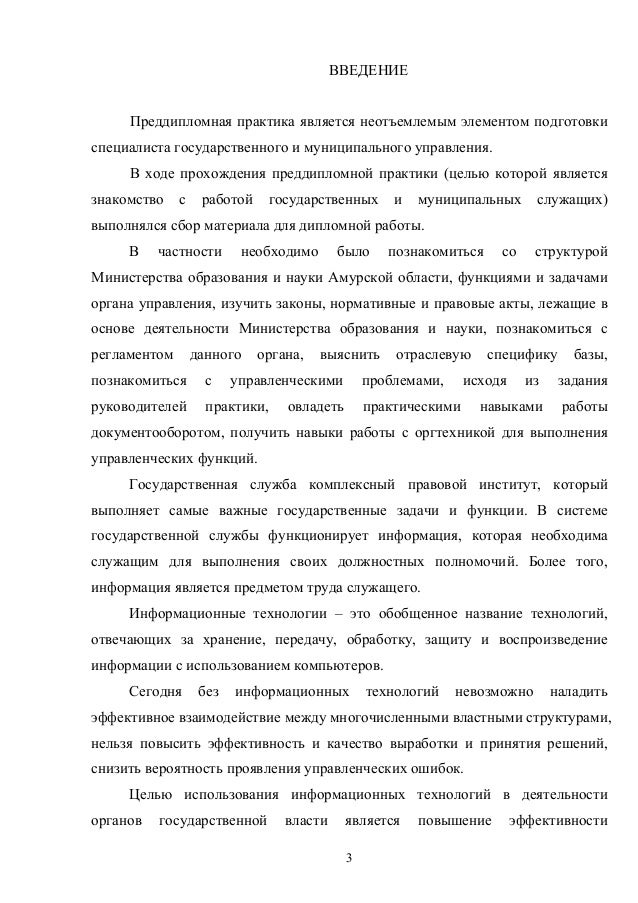 ВВЕДЕНИЕ

Преддипломная практика является неотъемлемым элементом подготовки специалиста государственного и муниципального управления.

В ходе прохождения преддипломной практики (целью которой является знакомство с работой государственных и муниципальных служащих) выполнялся сбор материала для дипломной работы.

В частности необходимо было познакомиться со структурой Министерства образования и науки Амурской области, функциями и задачами органа управления, изучить законы, нормативные и правовые акты, лежащие в основе деятельности Министерства образования и науки, познакомиться с регламентом данного органа, выяснить отраслевую специфику базы, познакомиться с управленческими проблемами, исходя из задания руководителей практики, овладеть практическими навыками работы документооборотом, получить навыки работы с оргтехникой для выполнения управленческих функций.

Государственная служба комплексный правовой институт, который выполняет самые важные государственные задачи и функции. В системе государственной службы функционирует информация, которая необходима служащим для выполнения своих должностных полномочий. Более того, информация является предметом труда служащего.

Информационные технологии – это обобщенное название технологий, отвечающих за хранение, передачу, обработку, защиту и воспроизведение информации с использованием компьютеров.

Сегодня без информационных технологий невозможно наладить эффективное взаимодействие между многочисленными властными структурами, нельзя повысить эффективность и качество выработки и принятия решений, снизить вероятность проявления управленческих ошибок.

Целью использования информационных технологий в деятельности органов государственной власти является повышение эффективности

3